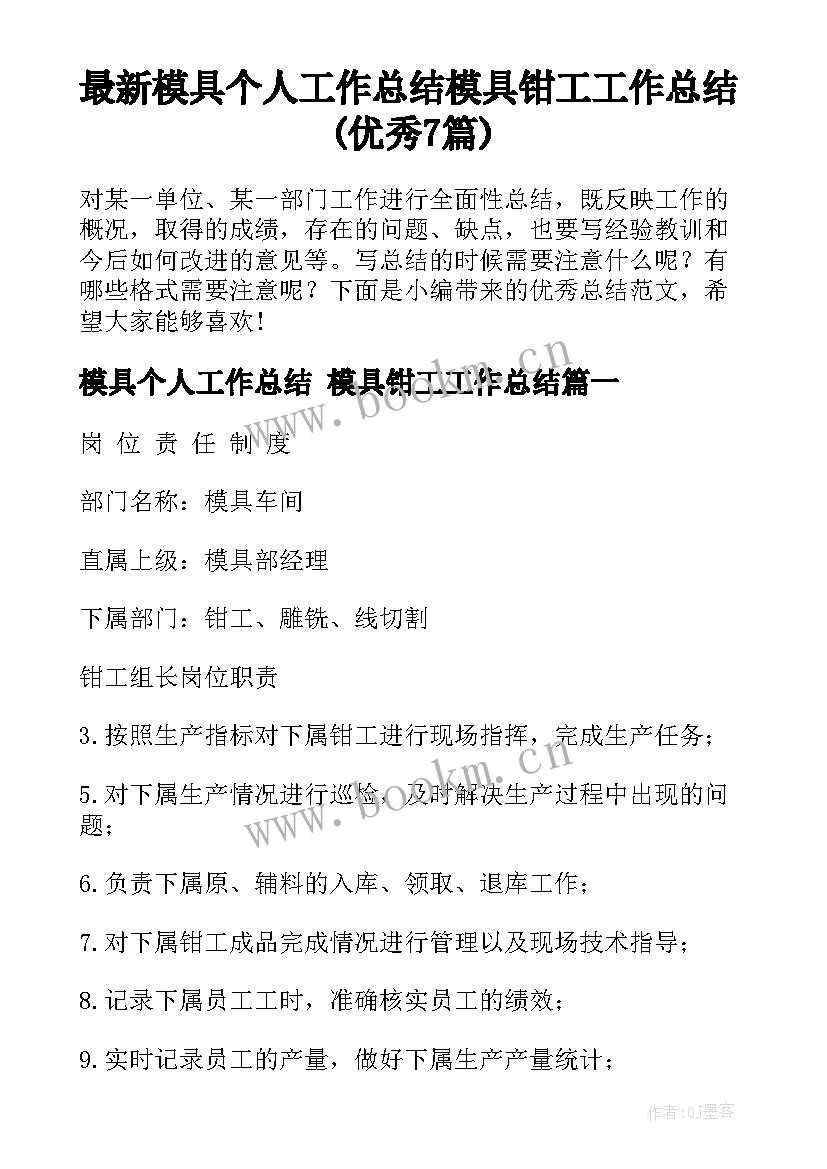 最新模具个人工作总结模具钳工工作总结(优秀7篇)

对某一单位、某一部门工作进行全面性总结，既反映工作的概况，取得的成绩，存在的问题、缺点，也要写经验教训和今后如何改进的意见等。写总结的时候需要注意什么呢？有哪些格式需要注意呢？下面是小编带来的优秀总结范文，希望大家能够喜欢！

模具个人工作总结 模具钳工工作总结篇一

岗 位 责 任 制 度

部门名称：模具车间

直属上级：模具部经理

下属部门：钳工、雕铣、线切割

钳工组长岗位职责

3.按照生产指标对下属钳工进行现场指挥，完成生产任务；

5.对下属生产情况进行巡检，及时解决生产过程中出现的问题；

6.负责下属原、辅料的入库、领取、退库工作；

7.对下属钳工成品完成情况进行管理以及现场技术指导；

8.记录下属员工工时，准确核实员工的绩效；

9.实时记录员工的产量，做好下属生产产量统计；

www.bookm.cn

www.bookm.cn

作者:QJ墨客